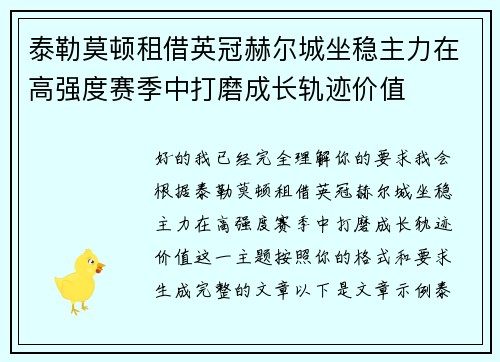 泰勒莫顿租借英冠赫尔城坐稳主力在高强度赛季中打磨成长轨迹价值

好的我已经完全理解你的要求我会根据泰勒莫顿租借英冠赫尔城坐稳主力在高强度赛季中打磨成长轨迹价值这一主题按照你的格式和要求生成完整的文章以下是文章示例泰